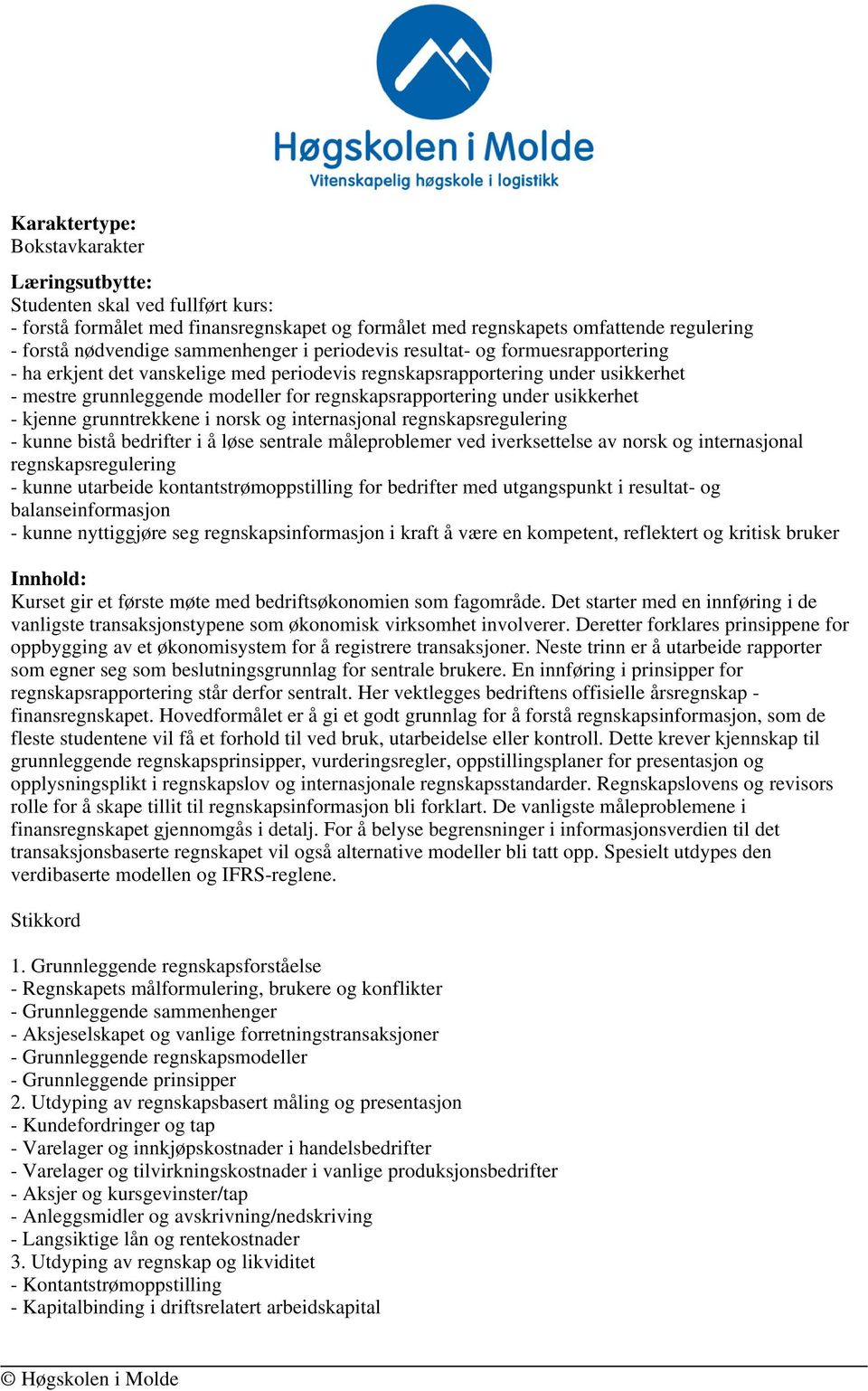 Høgskolen i Molde
Vitenskapelig høgskole i logistikk

Karaktertype:
Bokstavkarakter

Læringsutbytte:
Studenten skal ved fullført kurs:
- forstå formålet med finansregnskapet og formålet med regnskapets omfattende regulering
- forstå nødvendige sammenhenger i periodevis resultat- og formuesrapportering
- ha erkjent det vanskelige med periodevis regnskapsrapportering under usikkerhet
- mestre grunnleggende modeller for regnskapsrapportering under usikkerhet
- kjenne grunntrekkene i norsk og internasjonal regnskapsregulering
- kunne bistå bedrifter i å løse sentrale måleproblemer ved iverksettelse av norsk og internasjonal regnskapsregulering
- kunne utarbeide kontantstrømoppstilling for bedrifter med utgangspunkt i resultat- og balanseinformasjon
- kunne nyttiggjøre seg regnskapsinformasjon i kraft å være en kompetent, reflektert og kritisk bruker

Innhold:
Kurset gir et første møte med bedriftsøkonomien som fagområde. Det starter med en innføring i de vanligste transaksjonstypene som økonomisk virksomhet involverer. Deretter forklares prinsippene for oppbygging av et økonomisystem for å registrere transaksjoner. Neste trinn er å utarbeide rapporter som egner seg som beslutningsgrunnlag for sentrale brukere. En innføring i prinsipper for regnskapsrapportering står derfor sentralt. Her vektlegges bedriftens offisielle årsregnskap - finansregnskapet. Hovedformålet er å gi et godt grunnlag for å forstå regnskapsinformasjon, som de fleste studentene vil få et forhold til ved bruk, utarbeidelse eller kontroll. Dette krever kjennskap til grunnleggende regnskapsprinsipper, vurderingsregler, oppstillingsplaner for presentasjon og opplysningsplikt i regnskapslov og internasjonale regnskapsstandarder. Regnskapslovens og revisors rolle for å skape tillit til regnskapsinformasjon bli forklart. De vanligste måleproblemene i finansregnskapet gjennomgås i detalj. For å belyse begrensninger i informasjonsverdien til det transaksjonsbaserte regnskapet vil også alternative modeller bli tatt opp. Spesielt utdypes den verdibaserte modellen og IFRS-reglene.

Stikkord

1. Grunnleggende regnskapsforståelse
- Regnskapets målformulering, brukere og konflikter
- Grunnleggende sammenhenger
- Aksjeselskapet og vanlige forretningstransaksjoner
- Grunnleggende regnskapsmodeller
- Grunnleggende prinsipper
2. Utdyping av regnskapsbasert måling og presentasjon
- Kundefordringer og tap
- Varelager og innkjøpskostnader i handelsbedrifter
- Varelager og tilvirkningskostnader i vanlige produksjonsbedrifter
- Aksjer og kursgevinster/tap
- Anleggsmidler og avskrivning/nedskriving
- Langsiktige lån og rentekostnader
3. Utdyping av regnskap og likviditet
- Kontantstrømoppstilling
- Kapitalbinding i driftsrelatert arbeidskapital

© Høgskolen i Molde